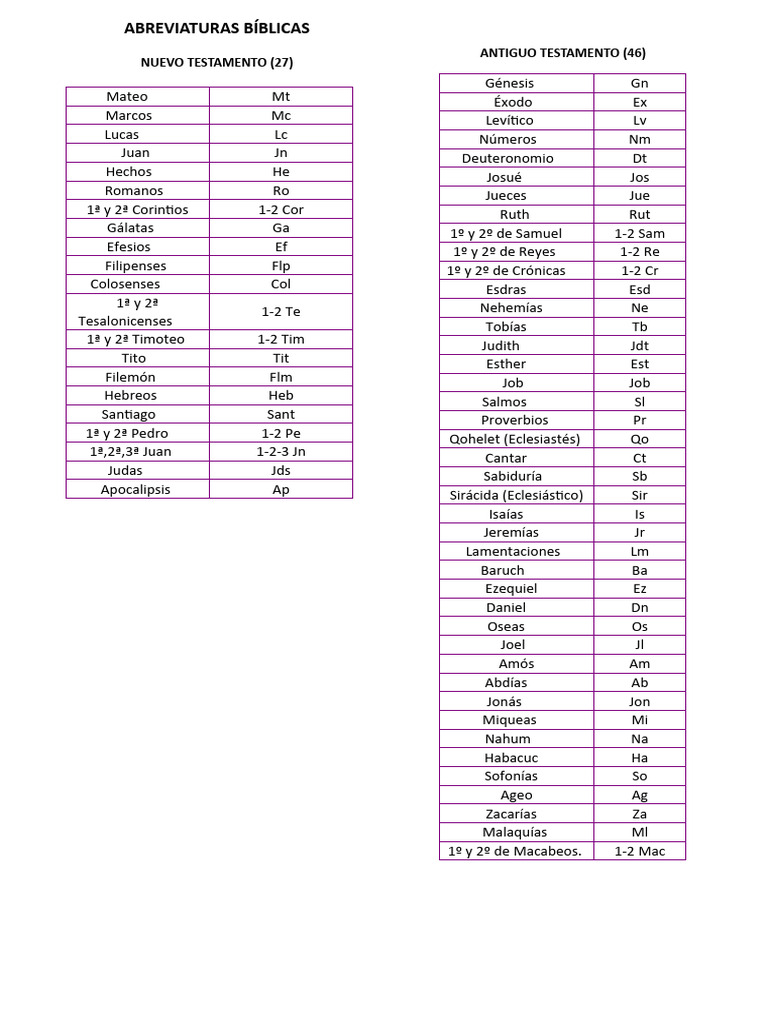 ABREVIATURAS BÍBLICAS

NUEVO TESTAMENTO (27)

| Mateo | Mt |
|---|---|
| Marcos | Mc |
| Lucas | Lc |
| Juan | Jn |
| Hechos | He |
| Romanos | Ro |
| 1ª y 2ª Corintios | 1-2 Cor |
| Gálatas | Ga |
| Efesios | Ef |
| Filipenses | Flp |
| Colosenses | Col |
| 1ª y 2ª Tesalonicenses | 1-2 Te |
| 1ª y 2ª Timoteo | 1-2 Tim |
| Tito | Tit |
| Filemón | Flm |
| Hebreos | Heb |
| Santiago | Sant |
| 1ª y 2ª Pedro | 1-2 Pe |
| 1ª,2ª,3ª Juan | 1-2-3 Jn |
| Judas | Jds |
| Apocalipsis | Ap |

ANTIGUO TESTAMENTO (46)

| Génesis | Gn |
|---|---|
| Éxodo | Ex |
| Levítico | Lv |
| Números | Nm |
| Deuteronomio | Dt |
| Josué | Jos |
| Jueces | Jue |
| Ruth | Rut |
| 1º y 2º de Samuel | 1-2 Sam |
| 1º y 2º de Reyes | 1-2 Re |
| 1º y 2º de Crónicas | 1-2 Cr |
| Esdras | Esd |
| Nehemías | Ne |
| Tobías | Tb |
| Judith | Jdt |
| Esther | Est |
| Job | Job |
| Salmos | Sl |
| Proverbios | Pr |
| Qohelet (Eclesiastés) | Qo |
| Cantar | Ct |
| Sabiduría | Sb |
| Sirácida (Eclesiástico) | Sir |
| Isaías | Is |
| Jeremías | Jr |
| Lamentaciones | Lm |
| Baruch | Ba |
| Ezequiel | Ez |
| Daniel | Dn |
| Oseas | Os |
| Joel | Jl |
| Amós | Am |
| Abdías | Ab |
| Jonás | Jon |
| Miqueas | Mi |
| Nahum | Na |
| Habacuc | Ha |
| Sofonías | So |
| Ageo | Ag |
| Zacarías | Za |
| Malaquías | Ml |
| 1º y 2º de Macabeos. | 1-2 Mac |